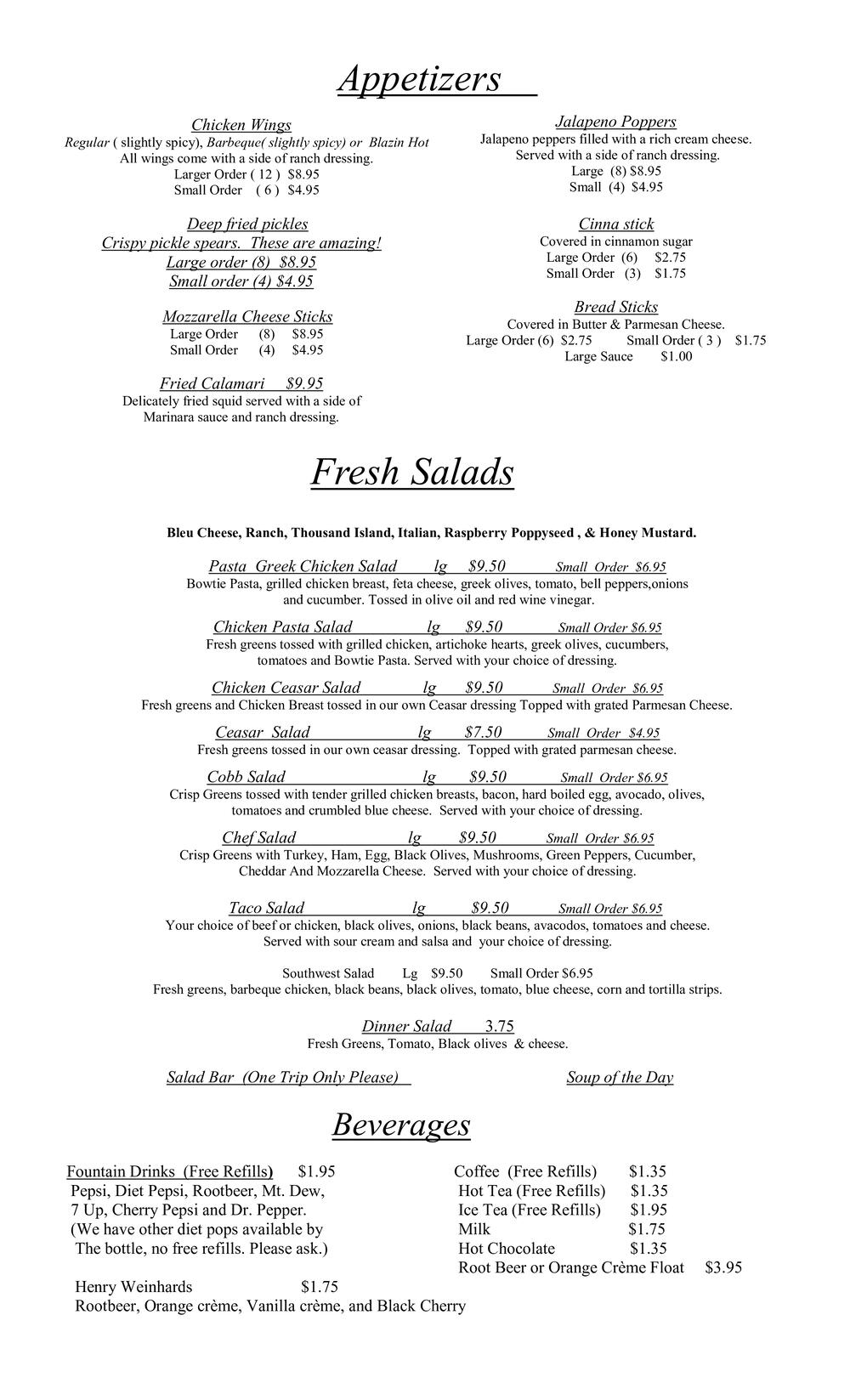 Appetizers

Chicken Wings
Regular ( slightly spicy), Barbeque( slightly spicy) or Blazin Hot
All wings come with a side of ranch dressing.
Larger Order ( 12 ) $8.95
Small Order ( 6 ) $4.95

Deep fried pickles
Crispy pickle spears. These are amazing!
Large order (8) $8.95
Small order (4) $4.95

Mozzarella Cheese Sticks
Large Order (8) $8.95
Small Order (4) $4.95

Fried Calamari $9.95
Delicately fried squid served with a side of Marinara sauce and ranch dressing.

Jalapeno Poppers
Jalapeno peppers filled with a rich cream cheese. Served with a side of ranch dressing.
Large (8) $8.95
Small (4) $4.95

Cinna stick
Covered in cinnamon sugar
Large Order (6) $2.75
Small Order (3) $1.75

Bread Sticks
Covered in Butter & Parmesan Cheese.
Large Order (6) $2.75 Small Order ( 3 ) $1.75
Large Sauce $1.00

Fresh Salads

Bleu Cheese, Ranch, Thousand Island, Italian, Raspberry Poppyseed , & Honey Mustard.

Pasta Greek Chicken Salad lg $9.50 Small Order $6.95
Bowtie Pasta, grilled chicken breast, feta cheese, greek olives, tomato, bell peppers,onions and cucumber. Tossed in olive oil and red wine vinegar.

Chicken Pasta Salad lg $9.50 Small Order $6.95
Fresh greens tossed with grilled chicken, artichoke hearts, greek olives, cucumbers, tomatoes and Bowtie Pasta. Served with your choice of dressing.

Chicken Ceasar Salad lg $9.50 Small Order $6.95
Fresh greens and Chicken Breast tossed in our own Ceasar dressing Topped with grated Parmesan Cheese.

Ceasar Salad lg $7.50 Small Order $4.95
Fresh greens tossed in our own ceasar dressing. Topped with grated parmesan cheese.

Cobb Salad lg $9.50 Small Order $6.95
Crisp Greens tossed with tender grilled chicken breasts, bacon, hard boiled egg, avocado, olives, tomatoes and crumbled blue cheese. Served with your choice of dressing.

Chef Salad lg $9.50 Small Order $6.95
Crisp Greens with Turkey, Ham, Egg, Black Olives, Mushrooms, Green Peppers, Cucumber, Cheddar And Mozzarella Cheese. Served with your choice of dressing.

Taco Salad lg $9.50 Small Order $6.95
Your choice of beef or chicken, black olives, onions, black beans, avacodos, tomatoes and cheese. Served with sour cream and salsa and your choice of dressing.

Southwest Salad Lg $9.50 Small Order $6.95
Fresh greens, barbeque chicken, black beans, black olives, tomato, blue cheese, corn and tortilla strips.

Dinner Salad 3.75
Fresh Greens, Tomato, Black olives & cheese.

Salad Bar (One Trip Only Please)

Soup of the Day

Beverages

Fountain Drinks (Free Refills) $1.95
Pepsi, Diet Pepsi, Rootbeer, Mt. Dew, 7 Up, Cherry Pepsi and Dr. Pepper.
(We have other diet pops available by The bottle, no free refills. Please ask.)

Henry Weinhards $1.75
Rootbeer, Orange crème, Vanilla crème, and Black Cherry

Coffee (Free Refills) $1.35
Hot Tea (Free Refills) $1.35
Ice Tea (Free Refills) $1.95
Milk $1.75
Hot Chocolate $1.35
Root Beer or Orange Crème Float $3.95